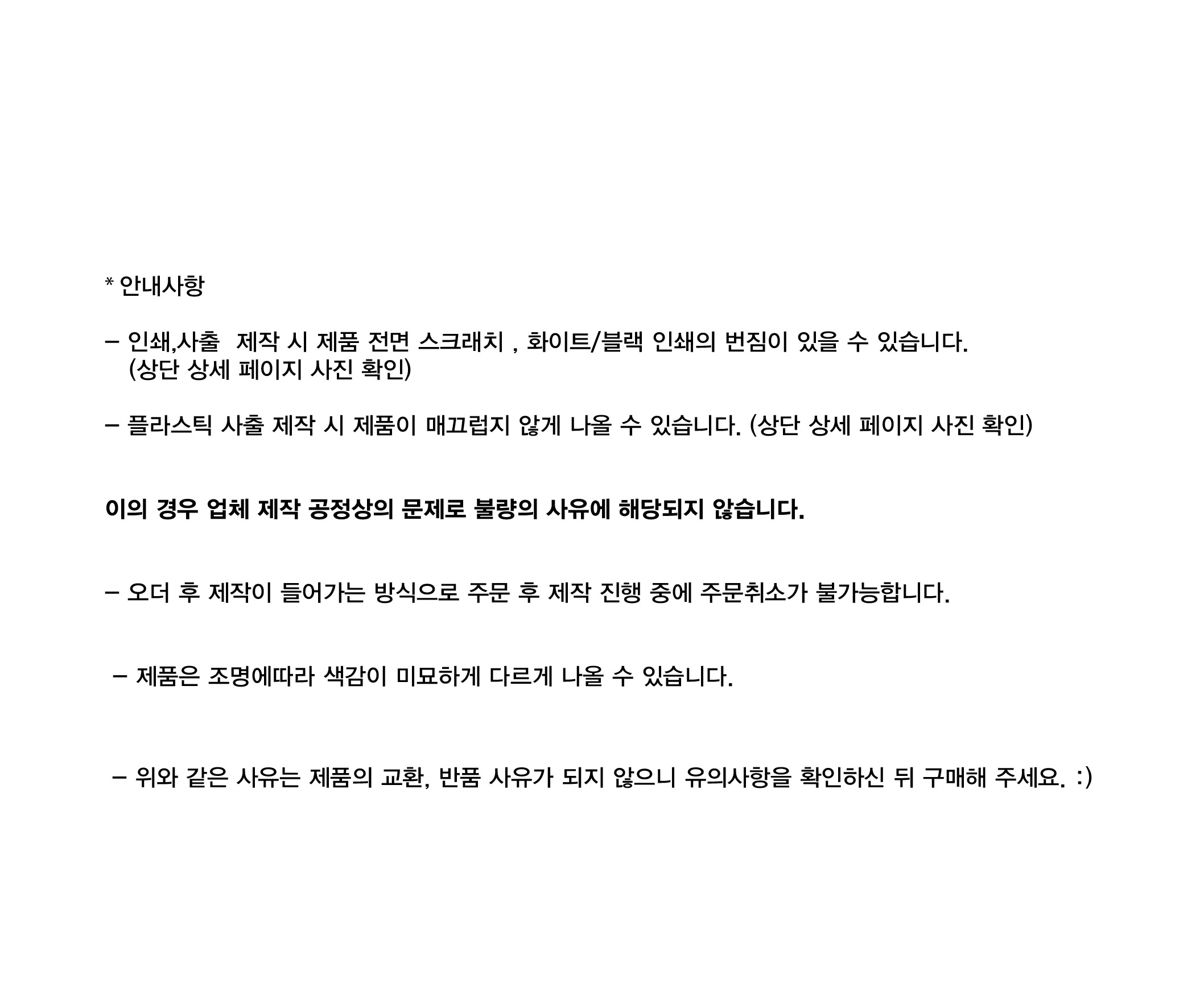 * 안내사항

- 인쇄,사출 제작 시 제품 전면 스크래치 , 화이트/블랙 인쇄의 번짐이 있을 수 있습니다. (상단 상세 페이지 사진 확인)

- 플라스틱 사출 제작 시 제품이 매끄럽지 않게 나올 수 있습니다. (상단 상세 페이지 사진 확인)

이의 경우 업체 제작 공정상의 문제로 불량의 사유에 해당되지 않습니다.

- 오더 후 제작이 들어가는 방식으로 주문 후 제작 진행 중에 주문취소가 불가능합니다.

- 제품은 조명에따라 색감이 미묘하게 다르게 나올 수 있습니다.

- 위와 같은 사유는 제품의 교환, 반품 사유가 되지 않으니 유의사항을 확인하신 뒤 구매해 주세요. :)